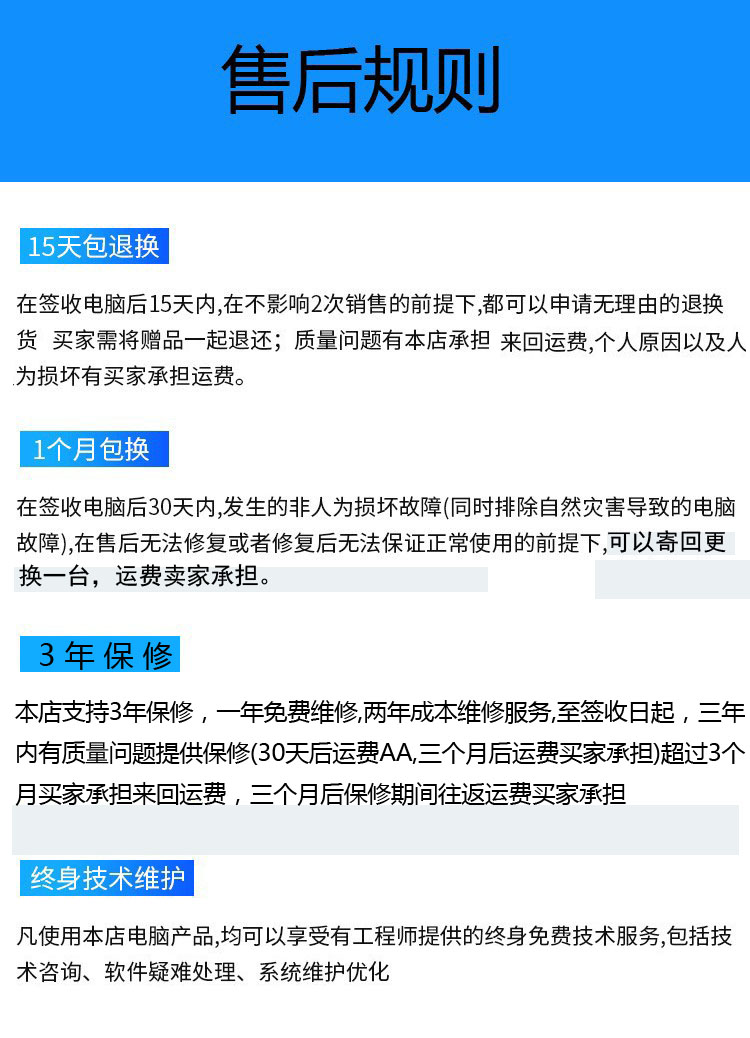 售后规则

15天包退换

在签收电脑后15天内,在不影响2次销售的前提下,都可以申请无理由的退换货 买家需将赠品一起退还；质量问题有本店承担 来回运费,个人原因以及人为损坏有买家承担运费。

1个月包换

在签收电脑后30天内,发生的非人为损坏故障(同时排除自然灾害导致的电脑故障),在售后无法修复或者修复后无法保证正常使用的前提下,可以寄回更换一台，运费卖家承担。

3 年 保 修

本店支持3年保修，一年免费维修,两年成本维修服务,至签收日起，三年内有质量问题提供保修(30天后运费AA,三个月后运费买家承担)超过3个月买家承担来回运费，三个月后保修期间往返运费买家承担

终身技术维护

凡使用本店电脑产品,均可以享受有工程师提供的终身免费技术服务,包括技术咨询、软件疑难处理、系统维护优化